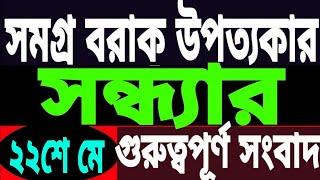 সমগ্র বরাক উপত্যকার

সন্ধ্যার

২২শে মে গুরুত্বপূর্ণ সংবাদ